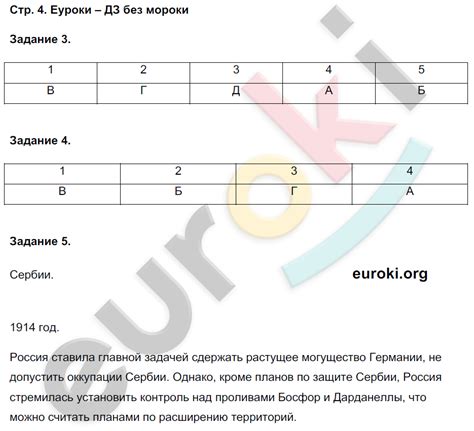 Стр. 4. Еуроки – ДЗ без мороки

Задание 3.

| 1 | 2 | 3 | 4 | 5 |
|---|---|---|---|---|
| В | Г | Д | А | Б |

Задание 4.

| 1 | 2 | 3 | 4 |
|---|---|---|---|
| В | Б | Г | А |

Задание 5.

Сербии.

euroki.org

1914 год.

Россия ставила главной задачей сдержать растущее могущество Германии, не допустить оккупации Сербии. Однако, кроме планов по защите Сербии, Россия стремилась установить контроль над проливами Босфор и Дарданеллы, что можно считать планами по расширению территорий.

euroki